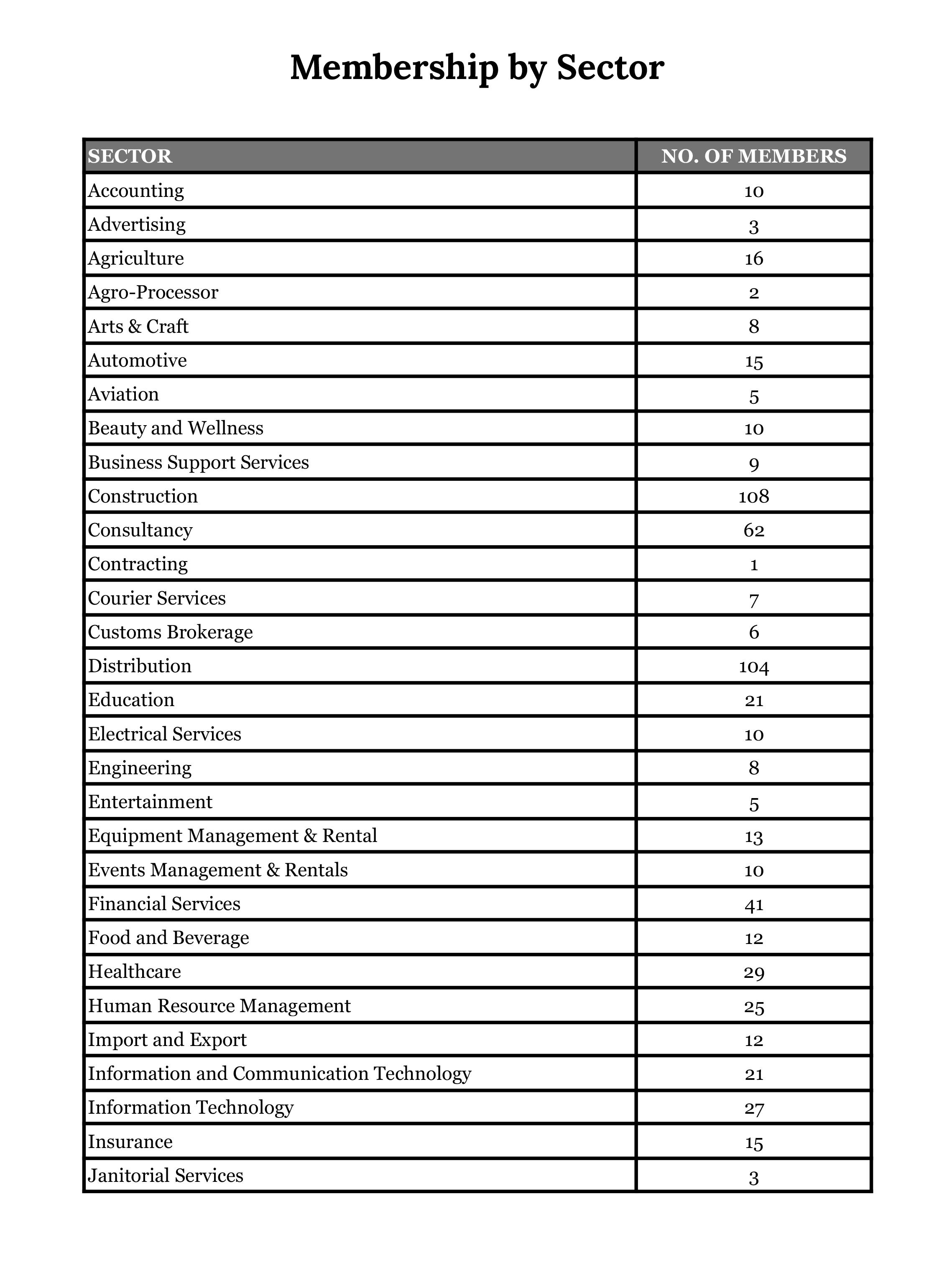 Membership by Sector

| SECTOR | NO. OF MEMBERS |
|---|---|
| Accounting | 10 |
| Advertising | 3 |
| Agriculture | 16 |
| Agro-Processor | 2 |
| Arts & Craft | 8 |
| Automotive | 15 |
| Aviation | 5 |
| Beauty and Wellness | 10 |
| Business Support Services | 9 |
| Construction | 108 |
| Consultancy | 62 |
| Contracting | 1 |
| Courier Services | 7 |
| Customs Brokerage | 6 |
| Distribution | 104 |
| Education | 21 |
| Electrical Services | 10 |
| Engineering | 8 |
| Entertainment | 5 |
| Equipment Management & Rental | 13 |
| Events Management & Rentals | 10 |
| Financial Services | 41 |
| Food and Beverage | 12 |
| Healthcare | 29 |
| Human Resource Management | 25 |
| Import and Export | 12 |
| Information and Communication Technology | 21 |
| Information Technology | 27 |
| Insurance | 15 |
| Janitorial Services | 3 |